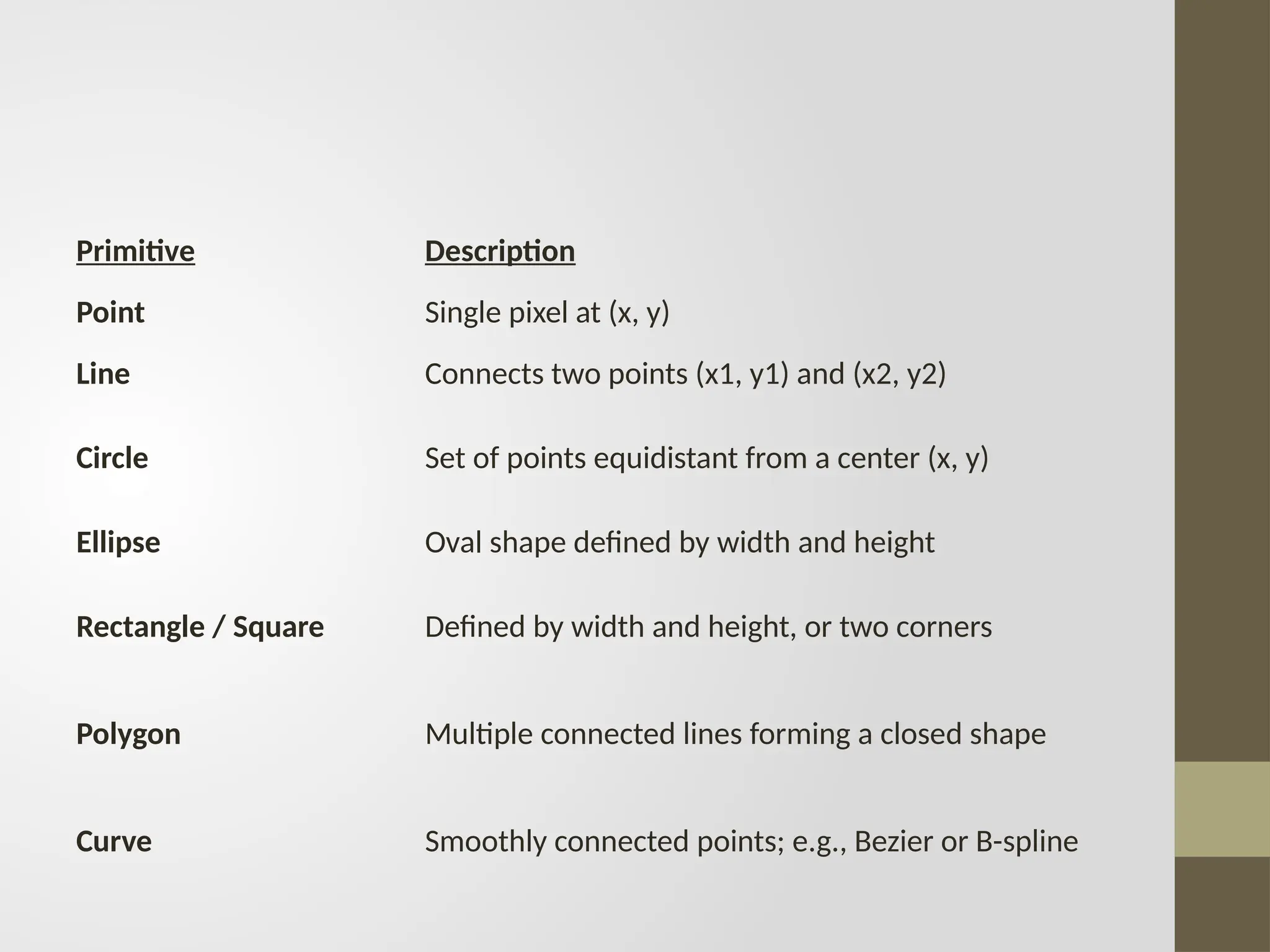 | Primitive | Description |
|---|---|
| Point | Single pixel at (x, y) |
| Line | Connects two points (x1, y1) and (x2, y2) |
| Circle | Set of points equidistant from a center (x, y) |
| Ellipse | Oval shape defined by width and height |
| Rectangle / Square | Defined by width and height, or two corners |
| Polygon | Multiple connected lines forming a closed shape |
| Curve | Smoothly connected points; e.g., Bezier or B-spline |